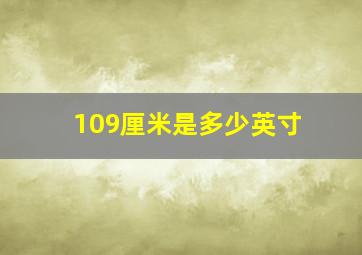 109厘米是多少英寸